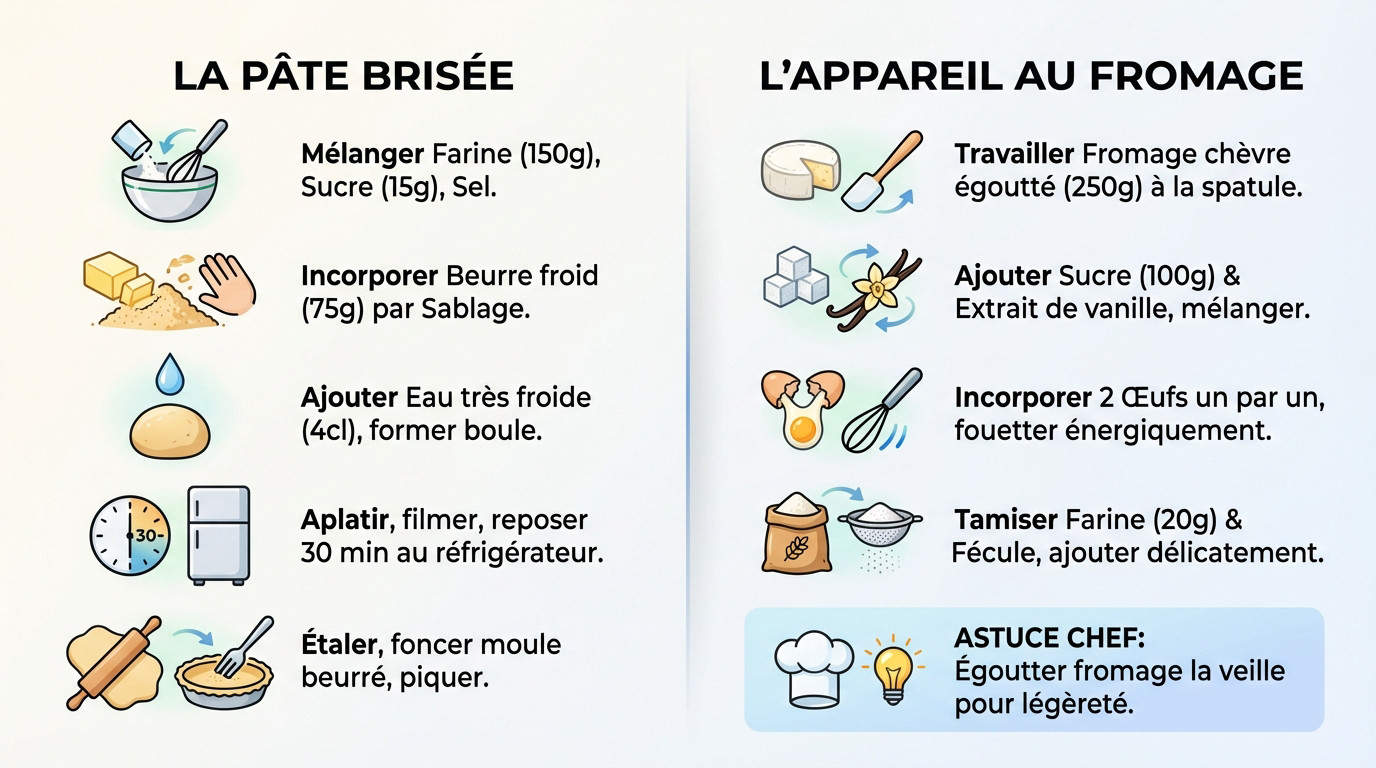 LA PÂTE BRISÉE

Mélanger Farine (150g), Sucre (15g), Sel.

Incorporer Beurre froid (75g) par Sablage.

Ajouter Eau très froide (4cl), former boule.

30

Aplatir, filmer, reposer 30 min au réfrigérateur.

Étaler, foncer moule beurré, piquer.

L'APPAREIL AU FROMAGE

Travailler Fromage chèvre égoutté (250g) à la spatule.

Ajouter Sucre (100g) & Extrait de vanille, mélanger.

Incorporer 2 Œufs un par un, fouetter énergiquement.

Tamiser Farine (20g) & Fécule, ajouter délicatement.

ASTUCE CHEF:
Égoutter fromage la veille pour légèreté.